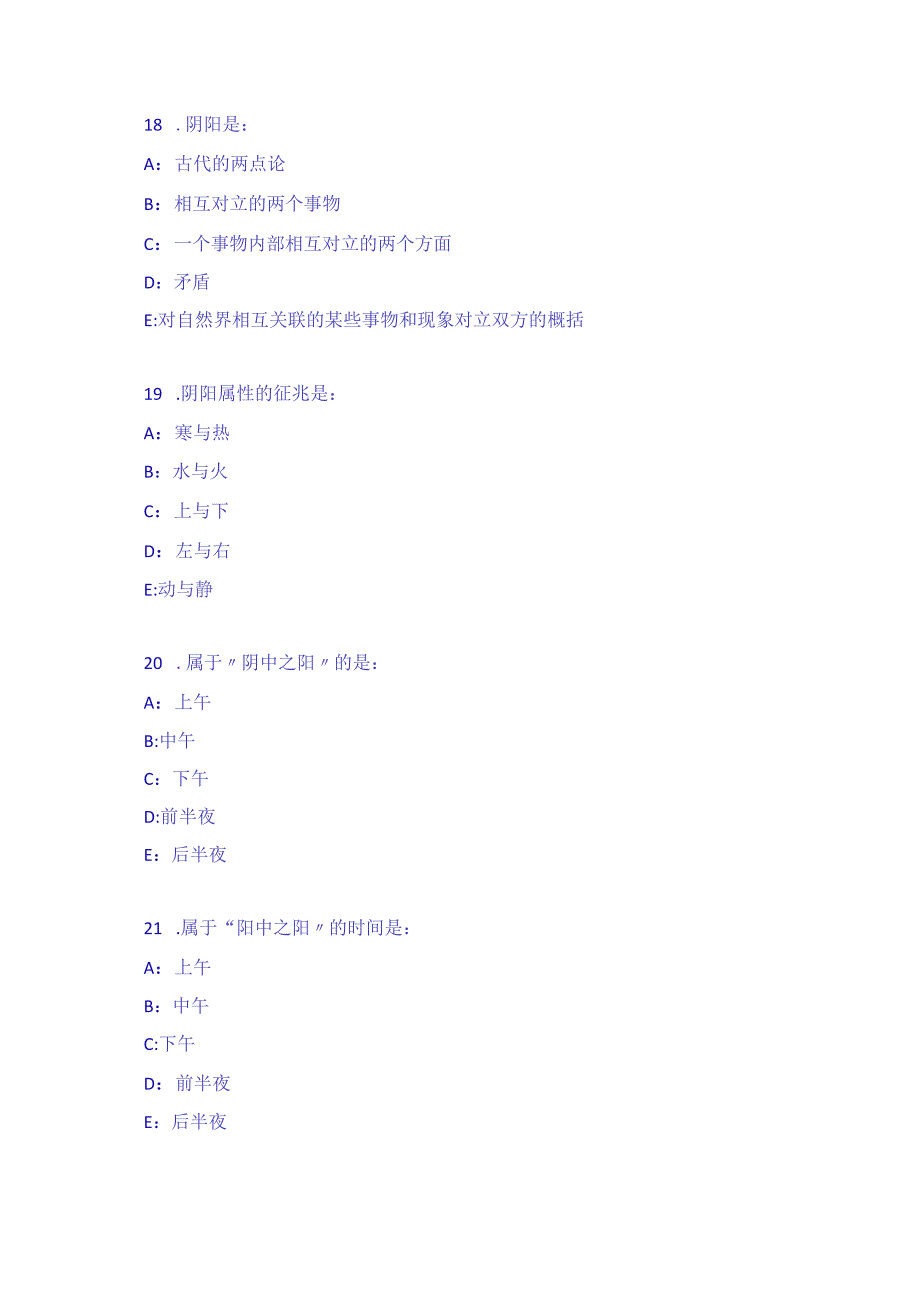 18 . 阴阳是：

A：古代的两点论

B：相互对立的两个事物

C：一个事物内部相互对立的两个方面

D：矛盾

E:对自然界相互关联的某些事物和现象对立双方的概括

19 .阴阳属性的征兆是：

A：寒与热

B：水与火

C：上与下

D：左与右

E:动与静

20 . 属于〃阴中之阳〃的是：

A：上午

B:中午

C：下午

D:前半夜

E：后半夜

21 .属于“阳中之阳〃的时间是：

A：上午

B：中午

C:下午

D：前半夜

E：后半夜